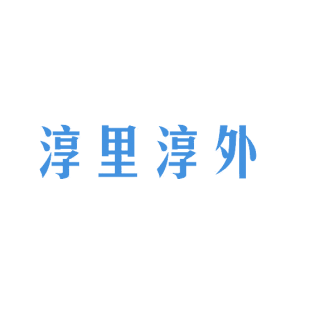 淳里淳外